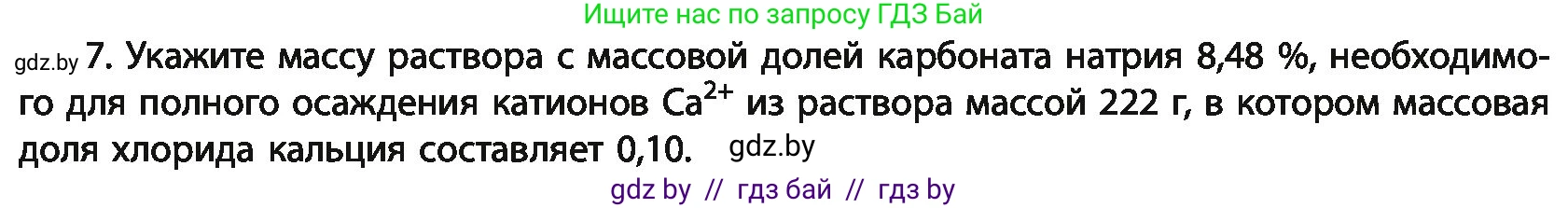 Ищите нас по запросу ГДЗ Бай

gdz.by 7. Укажите массу раствора с массовой долей карбоната натрия 8,48 %, необходимого для полного осаждения катионов $Ca^{2+}$ из раствора массой 222 г, в котором массовая доля хлорида кальция составляет 0,10. gdz.by

gdz by // гдз бай // гдз by